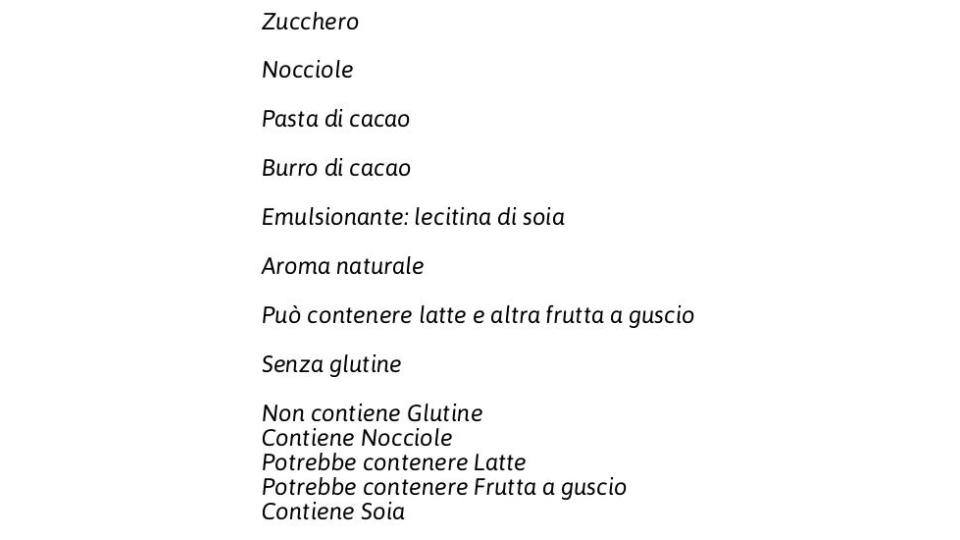 Zucchero

Nocciole

Pasta di cacao

Burro di cacao

Emulsionante: lecitina di soia

Aroma naturale

Può contenere latte e altra frutta a guscio

Senza glutine

Non contiene Glutine
Contiene Nocciole
Potrebbe contenere Latte
Potrebbe contenere Frutta a guscio
Contiene Soia